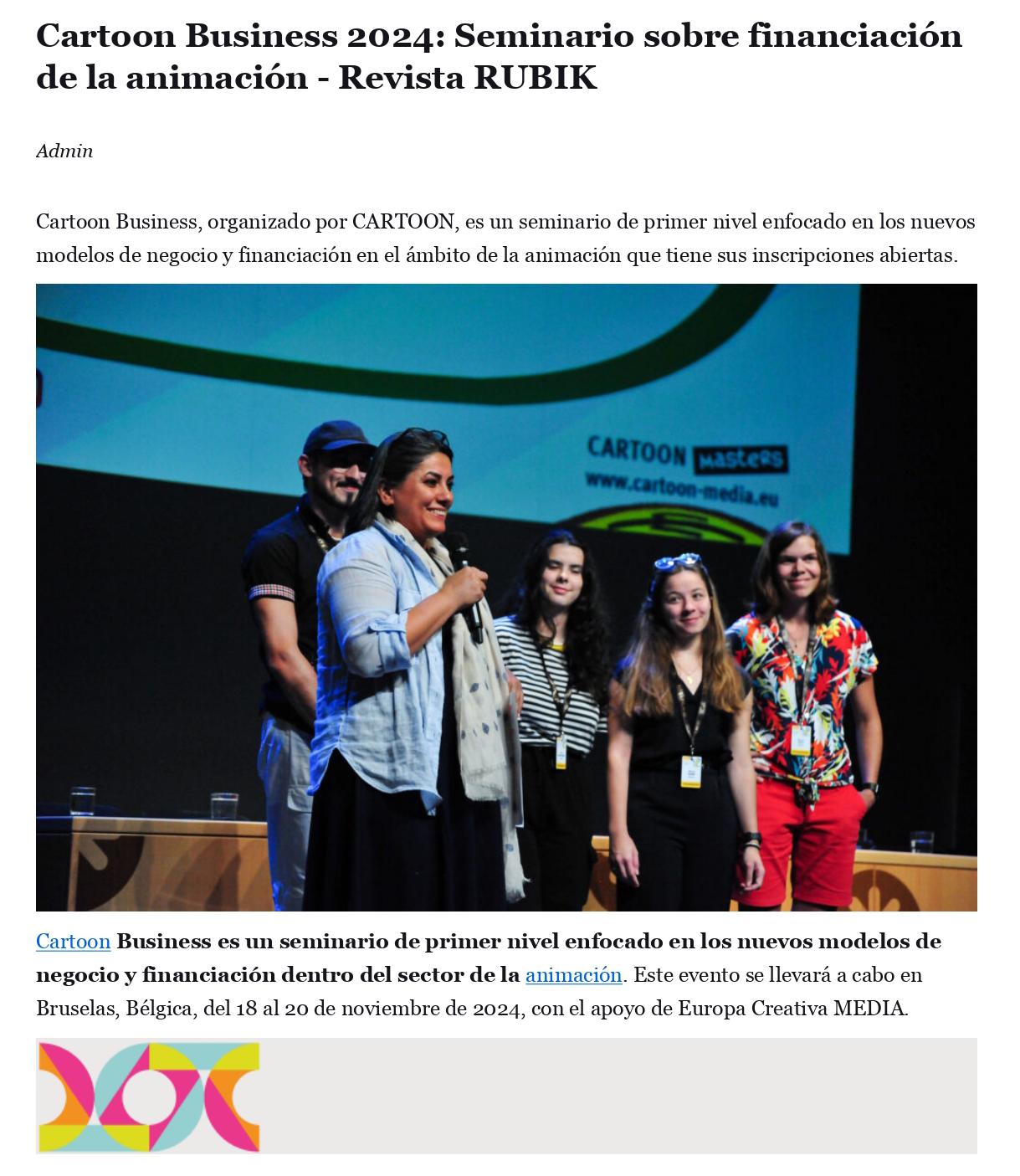 Cartoon Business 2024: Seminario sobre financiación de la animación - Revista RUBIK

Admin

Cartoon Business, organizado por CARTOON, es un seminario de primer nivel enfocado en los nuevos modelos de negocio y financiación en el ámbito de la animación que tiene sus inscripciones abiertas.

CARTOON masters
www.cartoon-media.eu

Cartoon Business es un seminario de primer nivel enfocado en los nuevos modelos de negocio y financiación dentro del sector de la animación. Este evento se llevará a cabo en Bruselas, Bélgica, del 18 al 20 de noviembre de 2024, con el apoyo de Europa Creativa MEDIA.